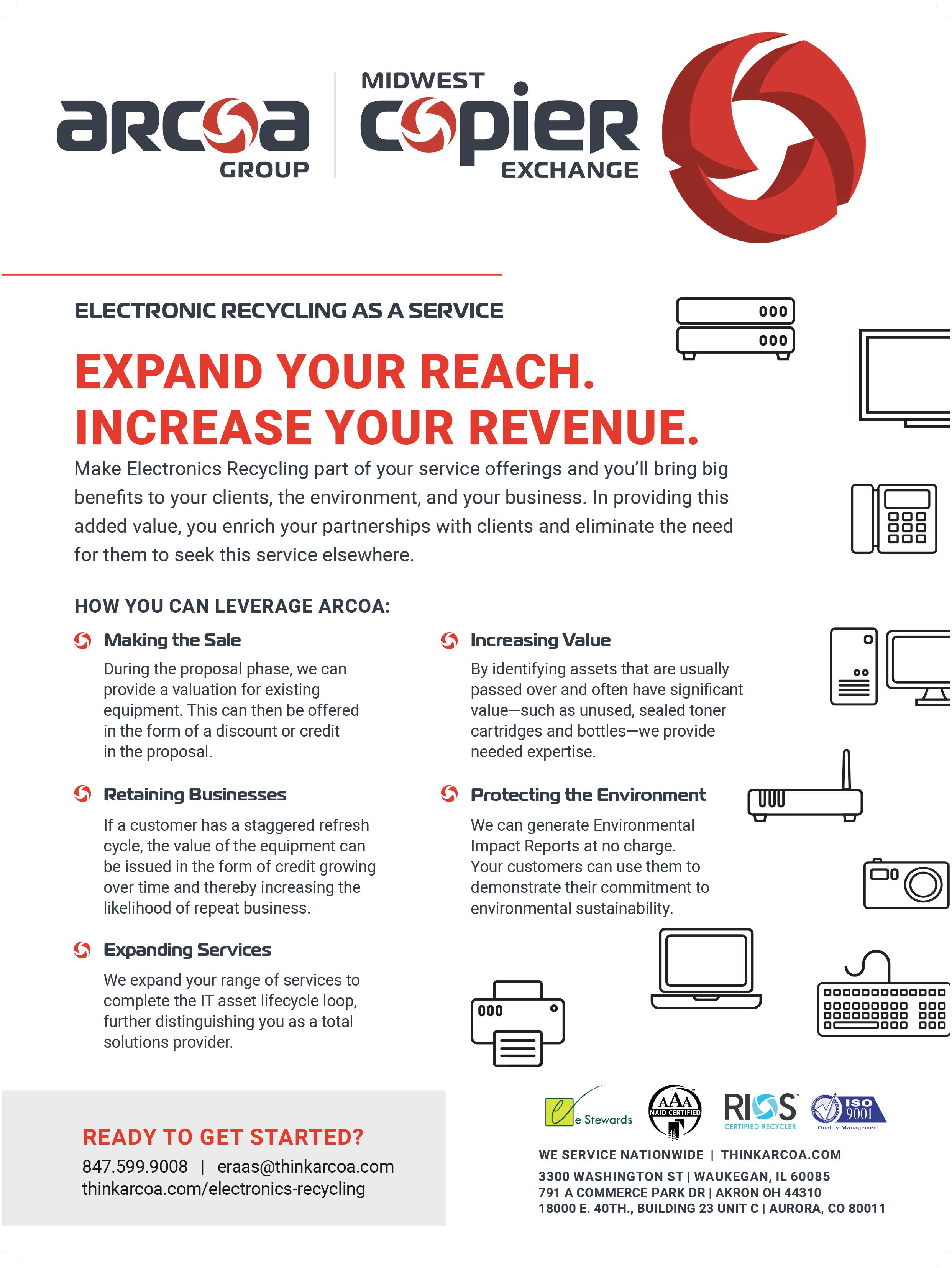 arcoa
GROUP

MIDWEST
copier
EXCHANGE

ELECTRONIC RECYCLING AS A SERVICE

EXPAND YOUR REACH.
INCREASE YOUR REVENUE.

Make Electronics Recycling part of your service offerings and you'll bring big benefits to your clients, the environment, and your business. In providing this added value, you enrich your partnerships with clients and eliminate the need for them to seek this service elsewhere.

HOW YOU CAN LEVERAGE ARCOA:

Making the Sale

During the proposal phase, we can provide a valuation for existing equipment. This can then be offered in the form of a discount or credit in the proposal.

Retaining Businesses

If a customer has a staggered refresh cycle, the value of the equipment can be issued in the form of credit growing over time and thereby increasing the likelihood of repeat business.

Expanding Services

We expand your range of services to complete the IT asset lifecycle loop, further distinguishing you as a total solutions provider.

Increasing Value

By identifying assets that are usually passed over and often have significant value—such as unused, sealed toner cartridges and bottles—we provide needed expertise.

Protecting the Environment

We can generate Environmental Impact Reports at no charge. Your customers can use them to demonstrate their commitment to environmental sustainability.

READY TO GET STARTED?
847.599.9008 | eraas@thinkarcoa.com
thinkarcoa.com/electronics-recycling

e-Stewards
AAA NAID CERTIFIED
RIOS CERTIFIED RECYCLER
ISO 9001 Quality Management

WE SERVICE NATIONWIDE | THINKARCOA.COM

3300 WASHINGTON ST | WAUKEGAN, IL 60085
791 A COMMERCE PARK DR | AKRON OH 44310
18000 E. 40TH., BUILDING 23 UNIT C | AURORA, CO 80011